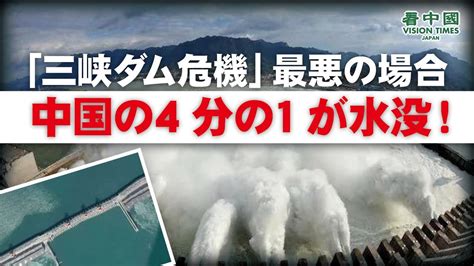 看中國
VISION TIMES
JAPAN

「三峡ダム危機」最悪の場合

中国の4 分の1 が水没！